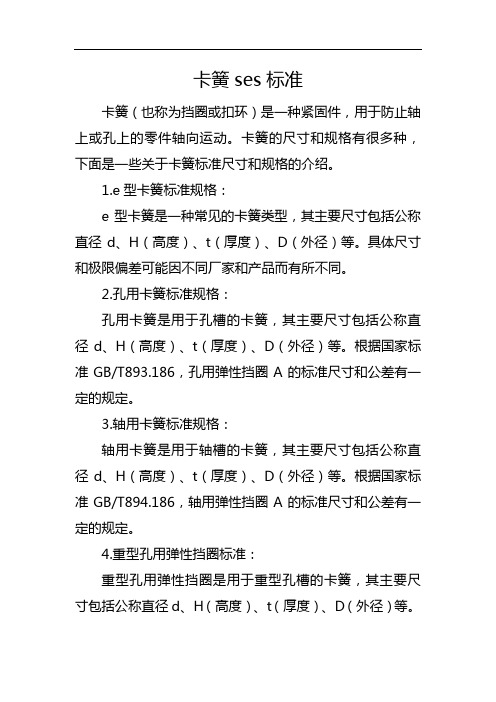 卡簧 ses 标准

卡簧（也称为挡圈或扣环）是一种紧固件，用于防止轴上或孔上的零件轴向运动。卡簧的尺寸和规格有很多种，下面是一些关于卡簧标准尺寸和规格的介绍。

1.e 型卡簧标准规格：

e 型卡簧是一种常见的卡簧类型，其主要尺寸包括公称直径 d、H（高度）、t（厚度）、D（外径）等。具体尺寸和极限偏差可能因不同厂家和产品而有所不同。

2.孔用卡簧标准规格：

孔用卡簧是用于孔槽的卡簧，其主要尺寸包括公称直径 d、H（高度）、t（厚度）、D（外径）等。根据国家标准 GB/T893.186，孔用弹性挡圈 A 的标准尺寸和公差有一定的规定。

3.轴用卡簧标准规格：

轴用卡簧是用于轴槽的卡簧，其主要尺寸包括公称直径 d、H（高度）、t（厚度）、D（外径）等。根据国家标准 GB/T894.186，轴用弹性挡圈 A 的标准尺寸和公差有一定的规定。

4.重型孔用弹性挡圈标准：

重型孔用弹性挡圈是用于重型孔槽的卡簧，其主要尺寸包括公称直径 d、H（高度）、t（厚度）、D（外径）等。